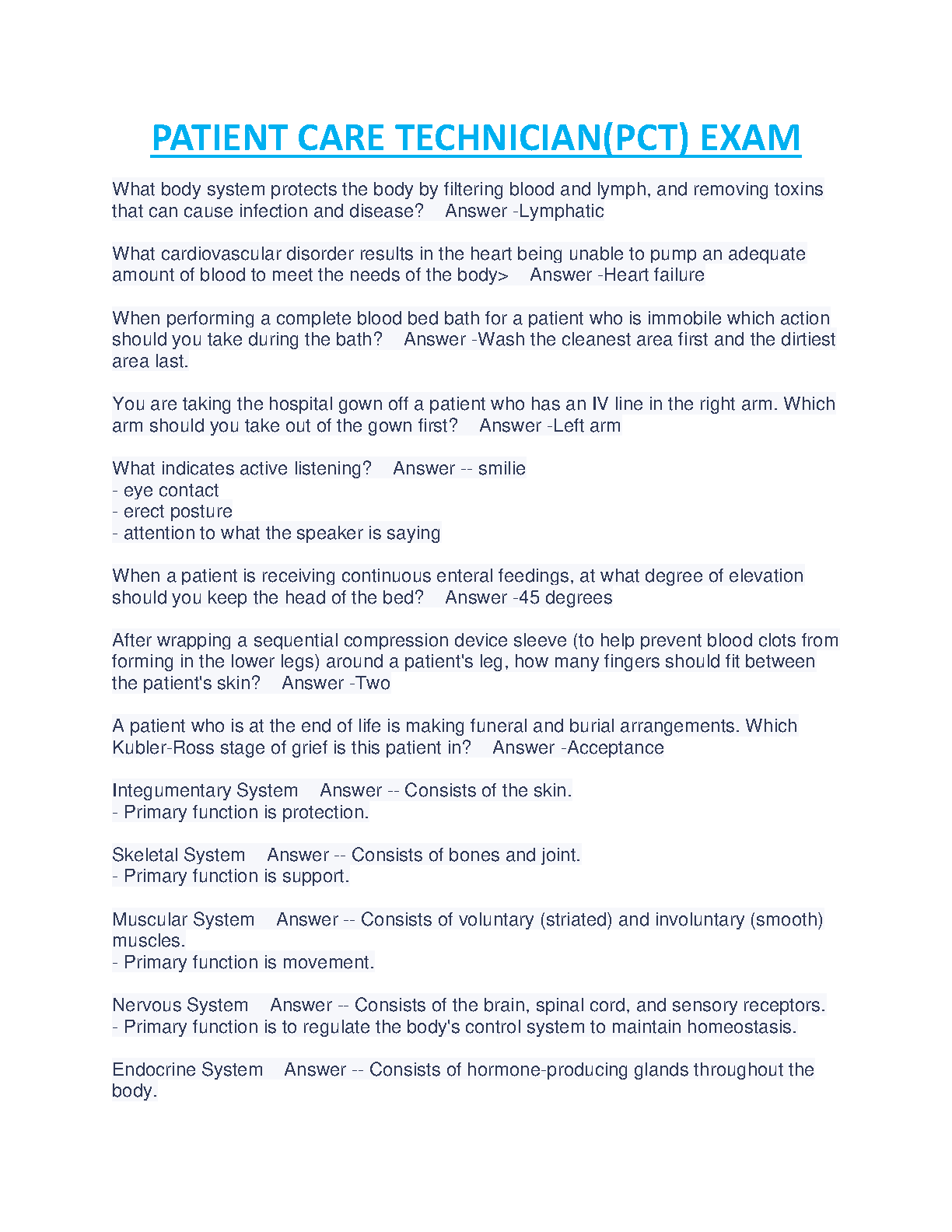 PATIENT CARE TECHNICIAN(PCT) EXAM

What body system protects the body by filtering blood and lymph, and removing toxins that can cause infection and disease?   Answer -Lymphatic

What cardiovascular disorder results in the heart being unable to pump an adequate amount of blood to meet the needs of the body>   Answer -Heart failure

When performing a complete blood bed bath for a patient who is immobile which action should you take during the bath?   Answer -Wash the cleanest area first and the dirtiest area last.

You are taking the hospital gown off a patient who has an IV line in the right arm. Which arm should you take out of the gown first?   Answer -Left arm

What indicates active listening?   Answer -- smilie
- eye contact
- erect posture
- attention to what the speaker is saying

When a patient is receiving continuous enteral feedings, at what degree of elevation should you keep the head of the bed?   Answer -45 degrees

After wrapping a sequential compression device sleeve (to help prevent blood clots from forming in the lower legs) around a patient's leg, how many fingers should fit between the patient's skin?   Answer -Two

A patient who is at the end of life is making funeral and burial arrangements. Which Kubler-Ross stage of grief is this patient in?   Answer -Acceptance

Integumentary System   Answer -- Consists of the skin.
- Primary function is protection.

Skeletal System   Answer -- Consists of bones and joint.
- Primary function is support.

Muscular System   Answer -- Consists of voluntary (striated) and involuntary (smooth) muscles.
- Primary function is movement.

Nervous System   Answer -- Consists of the brain, spinal cord, and sensory receptors.
- Primary function is to regulate the body's control system to maintain homeostasis.

Endocrine System   Answer -- Consists of hormone-producing glands throughout the body.